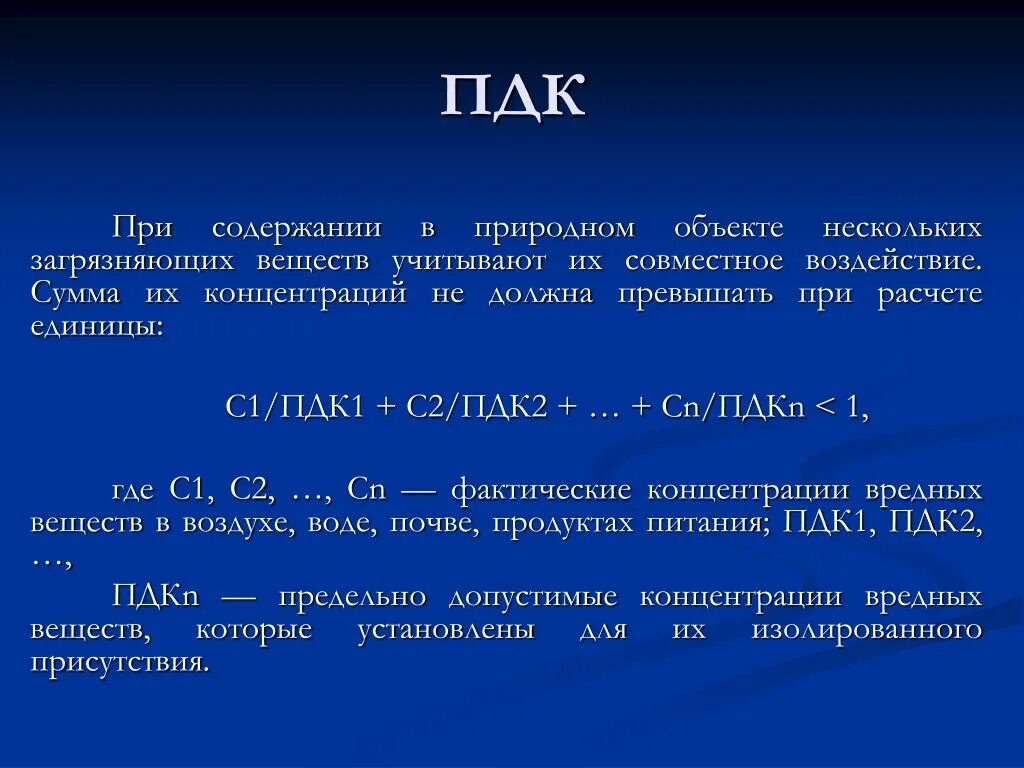 ПДК

При содержании в природном объекте нескольких загрязняющих веществ учитывают их совместное воздействие. Сумма их концентраций не должна превышать при расчете единицы:

С1/ПДК1 + С2/ПДК2 + … + Сn/ПДКn < 1,

где С1, С2, …, Сn — фактические концентрации вредных веществ в воздухе, воде, почве, продуктах питания; ПДК1, ПДК2, …,

ПДКn — предельно допустимые концентрации вредных веществ, которые установлены для их изолированного присутствия.